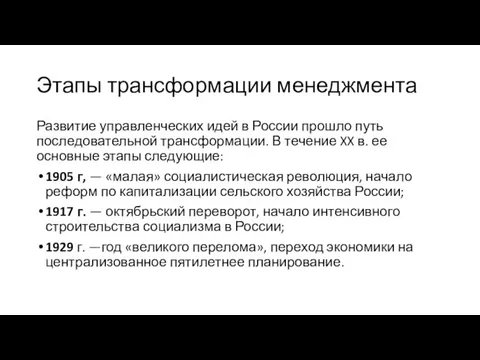 Этапы трансформации менеджмента

Развитие управленческих идей в России прошло путь последовательной трансформации. В течение XX в. ее основные этапы следующие:

• 1905 г, — «малая» социалистическая революция, начало реформ по капитализации сельского хозяйства России;
• 1917 г. — октябрьский переворот, начало интенсивного строительства социализма в России;
• 1929 г. —год «великого перелома», переход экономики на централизованное пятилетнее планирование.